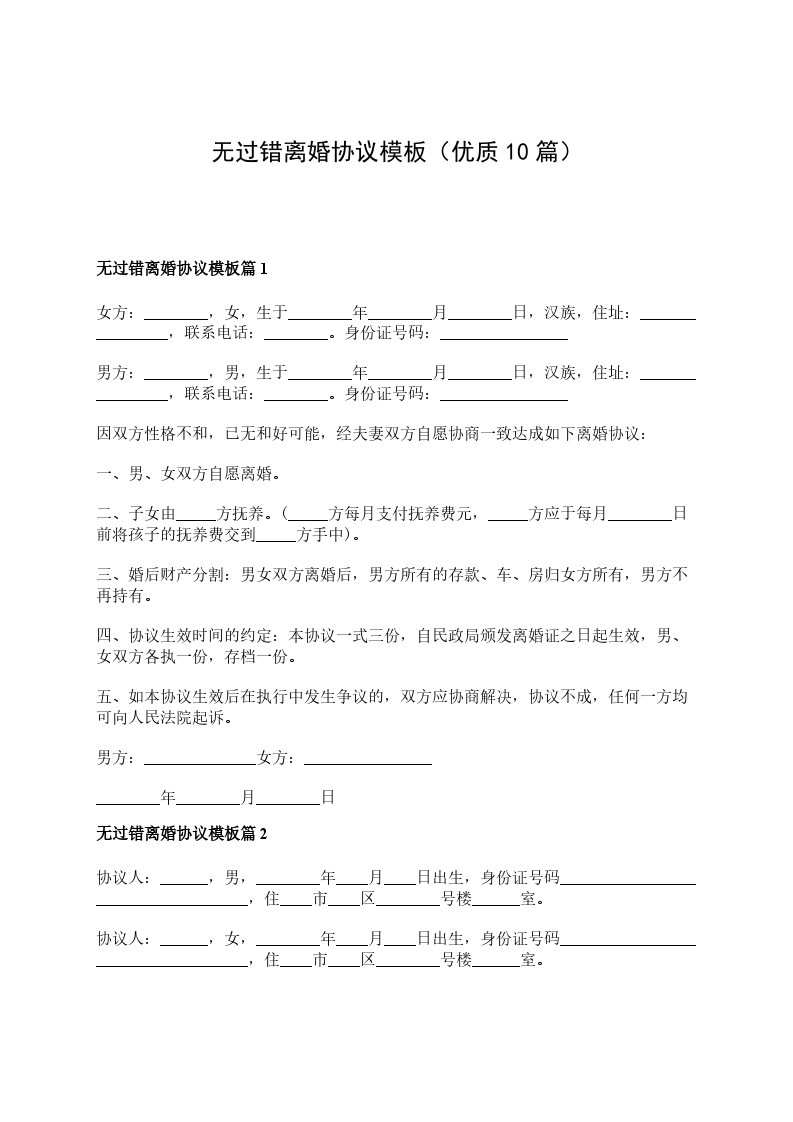 无过错离婚协议模板（优质10篇）

无过错离婚协议模板篇1

女方：________，女，生于________年________月________日，汉族，住址：________________，联系电话：________。身份证号码：________________

男方：________，男，生于________年________月________日，汉族，住址：________________，联系电话：________。身份证号码：________________

因双方性格不和，已无和好可能，经夫妻双方自愿协商一致达成如下离婚协议：

一、男、女双方自愿离婚。

二、子女由_____方抚养。（_____方每月支付抚养费元，_____方应于每月________日前将孩子的抚养费交到_____方手中）。

三、婚后财产分割：男女双方离婚后，男方所有的存款、车、房归女方所有，男方不再持有。

四、协议生效时间的约定：本协议一式三份，自民政局颁发离婚证之日起生效，男、女双方各执一份，存档一份。

五、如本协议生效后在执行中发生争议的，双方应协商解决，协议不成，任何一方均可向人民法院起诉。

男方：______________女方：________________

________年________月________日

无过错离婚协议模板篇2

协议人：______，男，________年____月____日出生，身份证号码____________________________________，住____市____区________号楼______室。

协议人：______，女，________年____月____日出生，身份证号码____________________________________，住____市____区________号楼______室。